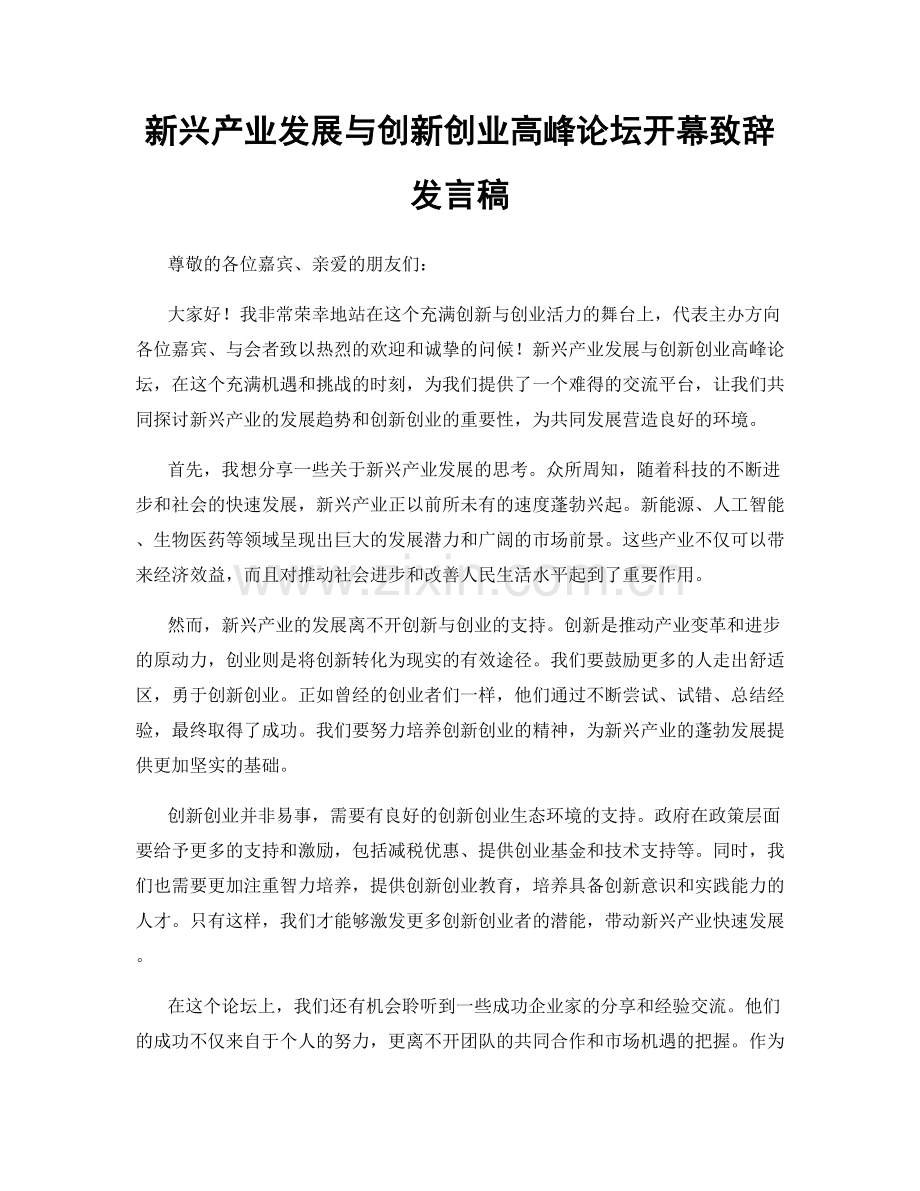 新兴产业发展与创新创业高峰论坛开幕致辞发言稿

尊敬的各位嘉宾、亲爱的朋友们：

大家好！我非常荣幸地站在这个充满创新与创业活力的舞台上，代表主办方向各位嘉宾、与会者致以热烈的欢迎和诚挚的问候！新兴产业发展与创新创业高峰论坛，在这个充满机遇和挑战的时刻，为我们提供了一个难得的交流平台，让我们共同探讨新兴产业的发展趋势和创新创业的重要性，为共同发展营造良好的环境。

首先，我想分享一些关于新兴产业发展的思考。众所周知，随着科技的不断进步和社会的快速发展，新兴产业正以前所未有的速度蓬勃兴起。新能源、人工智能、生物医药等领域呈现出巨大的发展潜力和广阔的市场前景。这些产业不仅可以带来经济效益，而且对推动社会进步和改善人民生活水平起到了重要作用。

然而，新兴产业的发展离不开创新与创业的支持。创新是推动产业变革和进步的原动力，创业则是将创新转化为现实的有效途径。我们要鼓励更多的人走出舒适区，勇于创新创业。正如曾经的创业者们一样，他们通过不断尝试、试错、总结经验，最终取得了成功。我们要努力培养创新创业的精神，为新兴产业的蓬勃发展提供更加坚实的基础。

创新创业并非易事，需要有良好的创新创业生态环境的支持。政府在政策层面要给予更多的支持和激励，包括减税优惠、提供创业基金和技术支持等。同时，我们也需要更加注重智力培养，提供创新创业教育，培养具备创新意识和实践能力的人才。只有这样，我们才能够激发更多创新创业者的潜能，带动新兴产业快速发展。

在这个论坛上，我们还有机会聆听到一些成功企业家的分享和经验交流。他们的成功不仅来自于个人的努力，更离不开团队的共同合作和市场机遇的把握。作为

www.zixin.com.cn